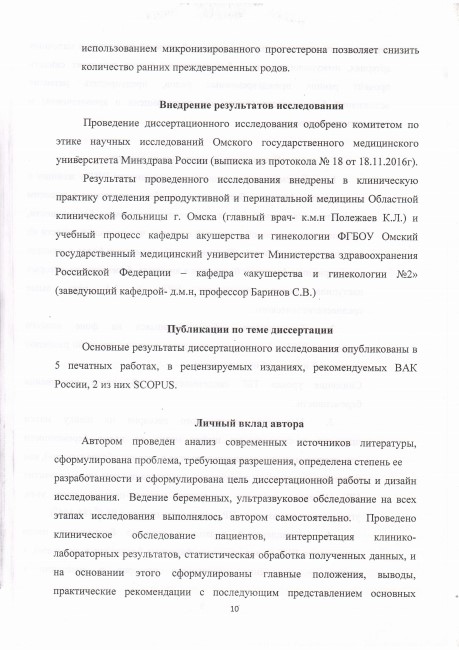 использованием микронизированного прогестерона позволяет снизить количество ранних преждевременных родов.

Внедрение результатов исследования

Проведение диссертационного исследования одобрено комитетом по этике научных исследований Омского государственного медицинского университета Минздрава России (выписка из протокола № 18 от 18.11.2016г).

Результаты проведенного исследования внедрены в клиническую практику отделения репродуктивной и перинатальной медицины Областной клинической больницы г. Омска (главный врач- к.м.н Полежаев К.Л.) и учебный процесс кафедры акушерства и гинекологии ФГБОУ Омский государственный медицинский университет Министерства здравоохранения Российской Федерации – кафедра «акушерства и гинекологии №2» (заведующий кафедрой- д.м.н, профессор Баринов С.В.)

Публикации по теме диссертации

Основные результаты диссертационного исследования опубликованы в 5 печатных работах, в рецензируемых изданиях, рекомендуемых ВАК России, 2 из них SCOPUS.

Личный вклад автора

Автором проведен анализ современных источников литературы, сформулирована проблема, требующая разрешения, определена степень ее разработанности и сформулирована цель диссертационной работы и дизайн исследования. Ведение беременных, ультразвуковое обследование на всех этапах исследования выполнялось автором самостоятельно. Проведено клиническое обследование пациентов, интерпретация клинико-лабораторных результатов, статистическая обработка полученных данных, и на основании этого сформулированы главные положения, выводы, практические рекомендации с последующим представлением основных

10